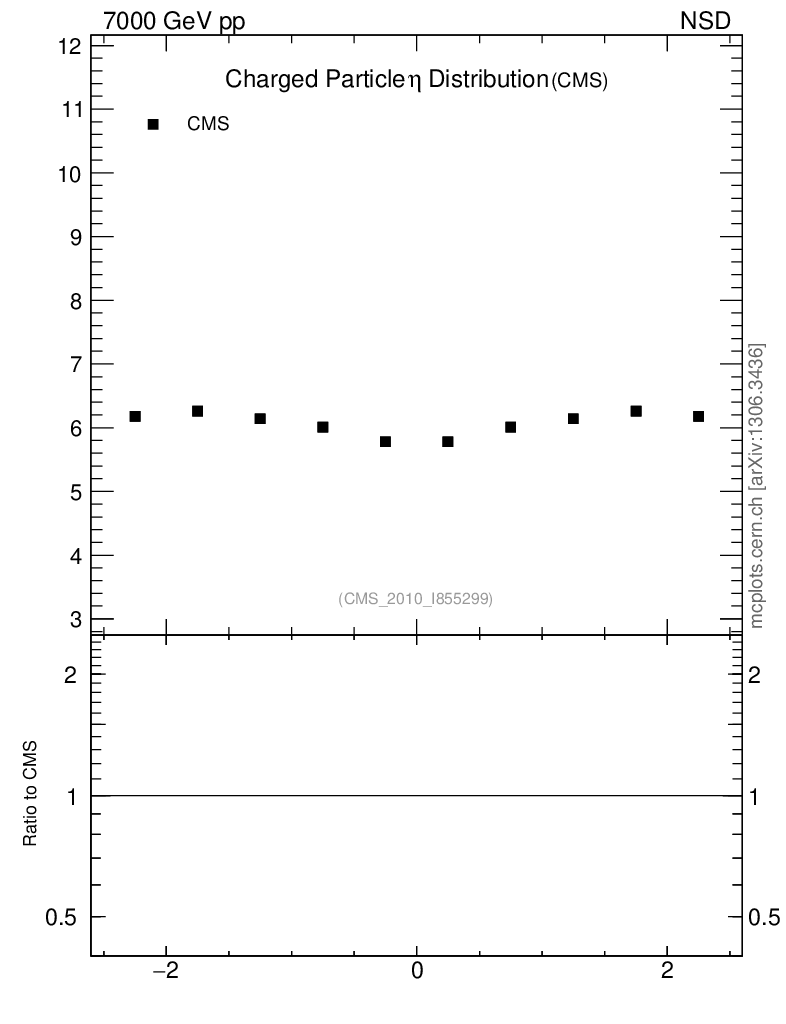 7000 GeV pp

NSD

Charged Particle $\eta$ Distribution (CMS)

CMS

12
11
10
9
8
7
6
5
4
3

(CMS_2010_I855299)

mcplots.cern.ch [arXiv:1306.3436]

Ratio to CMS

2
1
0.5

2
1
0.5

−2
0
2